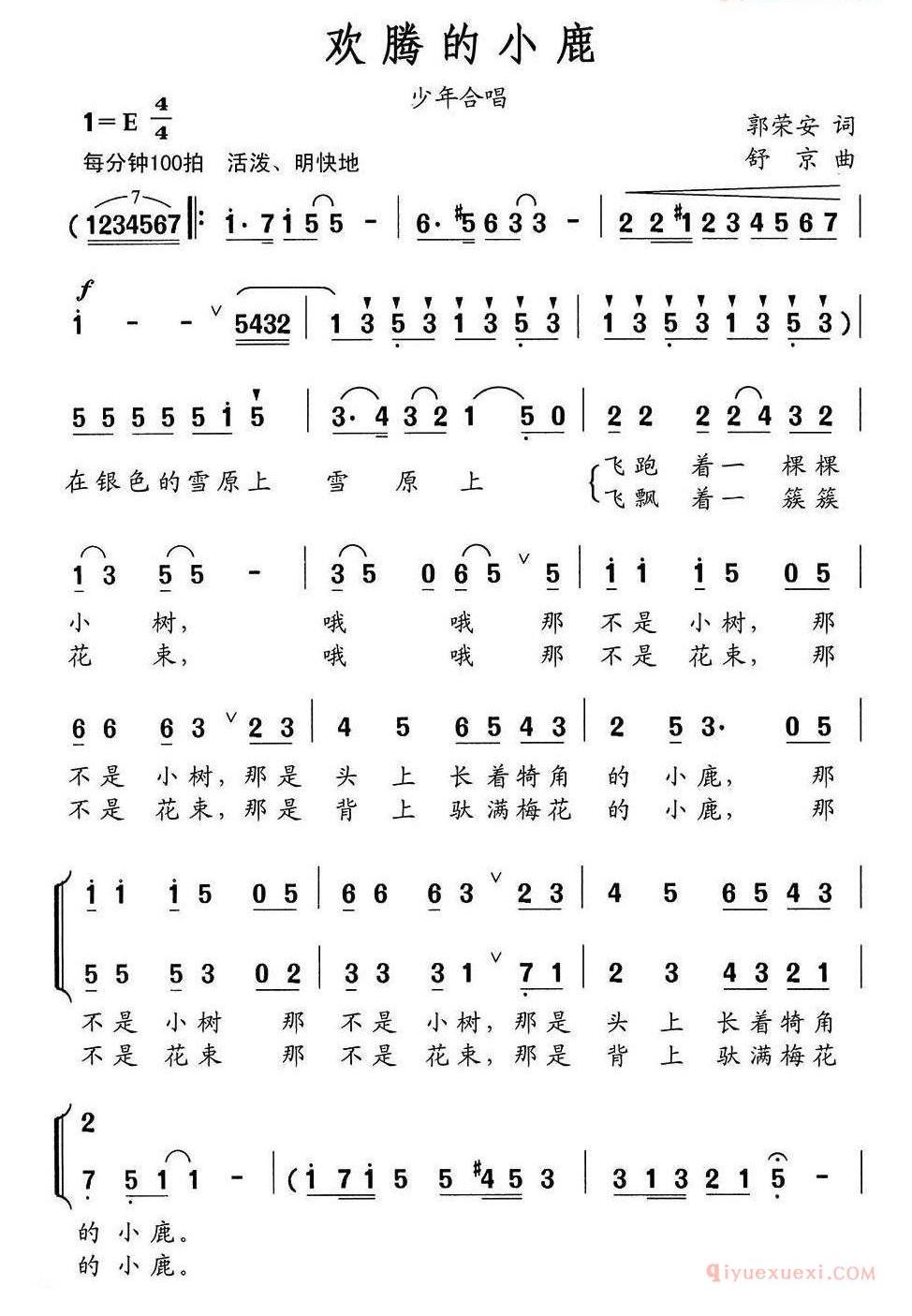 欢腾的小鹿

少年合唱

1=E $\frac{4}{4}$
每分钟100拍 活泼、明快地

郭荣安 词
舒 京 曲

(1234567 ‖: i·7 i 5 5 - | 6·#5 6 3 3 - | 2 2 #1 2 3 4 5 6 7 |

f
i - - 5432 | 1 3 5 3 1 3 5 3 | 1 3 5 3 1 3 5 3) |

5 5 5 5 5 i 5 | 3·4 3 2 1 5 0 | 2 2 2 2 4 3 2 |
在银色的雪原上 雪 原 上 飞跑 着一 棵棵
飞飘 着一 簇簇

1 3 5 5 - | 3 5 0 6 5 5 | i i i 5 0 5 |
小 树, 哦 哦 那 不是 小树, 那
花 束, 哦 哦 那 不是 花束, 那

6 6 6 3 2 3 | 4 5 6 5 4 3 | 2 5 3· 0 5 |
不是 小树, 那是 头 上 长着犄角 的 小鹿, 那
不是 花束, 那是 背 上 驮满梅花 的 小鹿, 那

i i i 5 0 5 | 6 6 6 3 2 3 | 4 5 6 5 4 3 |
5 5 5 3 0 2 | 3 3 3 1 7 1 | 2 3 4 3 2 1 |
不是 小树 那 不是 小树, 那是 头 上 长着犄角
不是 花束 那 不是 花束, 那是 背 上 驮满梅花

2
7 5 1 1 - | (i 7 i 5 5 #4 5 3 | 3 1 3 2 1 5 - |
的 小鹿。
的 小鹿。

qiyuexuexi.COM